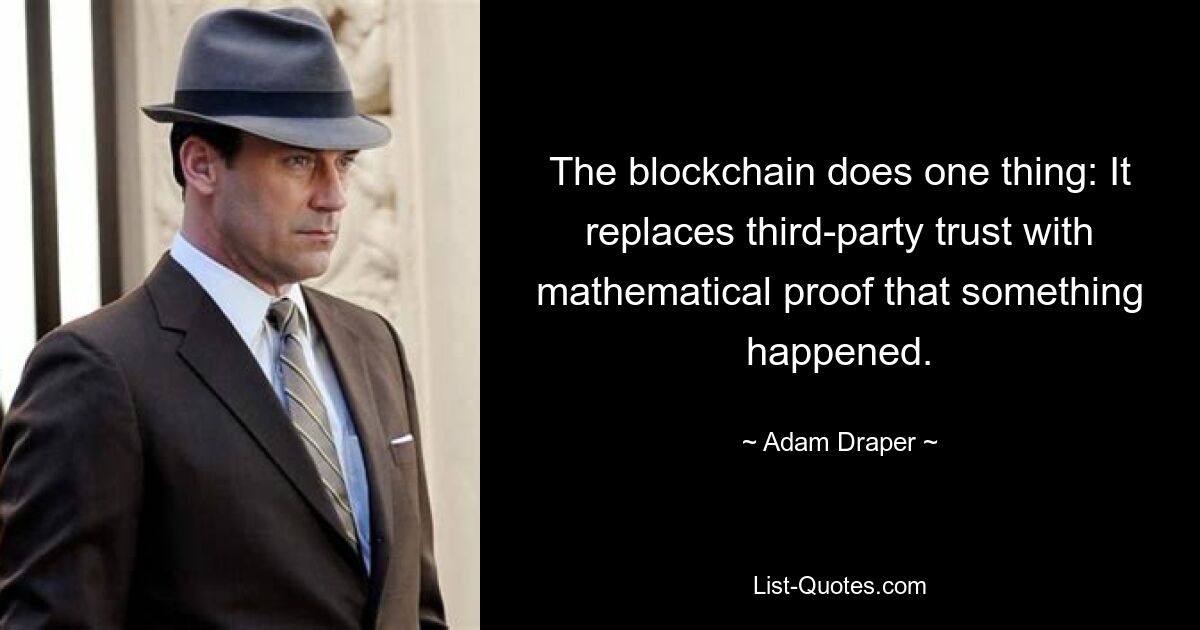 The blockchain does one thing: It replaces third-party trust with mathematical proof that something happened.

~ Adam Draper ~

List-Quotes.com